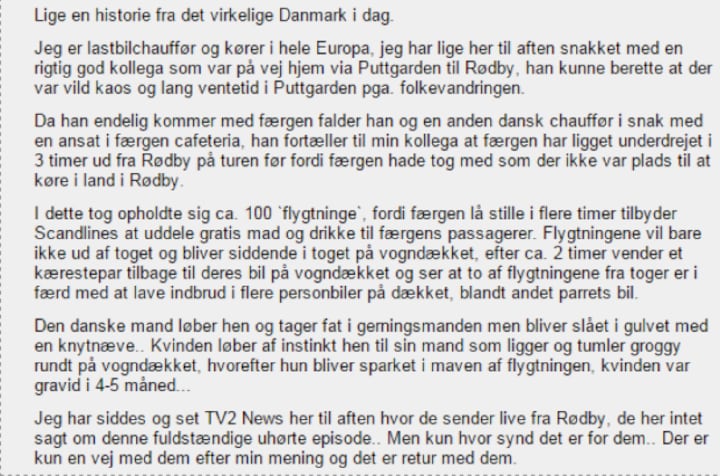 Lige en historie fra det virkelige Danmark i dag.

Jeg er lastbilchauffør og kører i hele Europa, jeg har lige her til aften snakket med en rigtig god kollega som var på vej hjem via Puttgarden til Rødby, han kunne berette at der var vild kaos og lang ventetid i Puttgarden pga. folkevandringen.

Da han endelig kommer med færgen falder han og en anden dansk chauffør i snak med en ansat i færgen cafeteria, han fortæller til min kollega at færgen har ligget underdrejet i 3 timer ud fra Rødby på turen før fordi færgen hade tog med som der ikke var plads til at køre i land i Rødby.

I dette tog opholdte sig ca. 100 `flygtninge`, fordi færgen lå stille i flere timer tilbyder Scandlines at uddele gratis mad og drikke til færgens passagerer. Flygtningene vil bare ikke ud af toget og bliver siddende i toget på vogndækket, efter ca. 2 timer vender et kærestepar tilbage til deres bil på vogndækket og ser at to af flygtningene fra toger er i færd med at lave indbrud i flere personbiler på dækket, blandt andet parrets bil.

Den danske mand løber hen og tager fat i gerningsmanden men bliver slået i gulvet med en knytnæve.. Kvinden løber af instinkt hen til sin mand som ligger og tumler groggy rundt på vogndækket, hvorefter hun bliver sparket i maven af flygtningen, kvinden var gravid i 4-5 måned...

Jeg har siddes og set TV2 News her til aften hvor de sender live fra Rødby, de her intet sagt om denne fuldstændige uhørte episode.. Men kun hvor synd det er for dem.. Der er kun en vej med dem efter min mening og det er retur med dem.